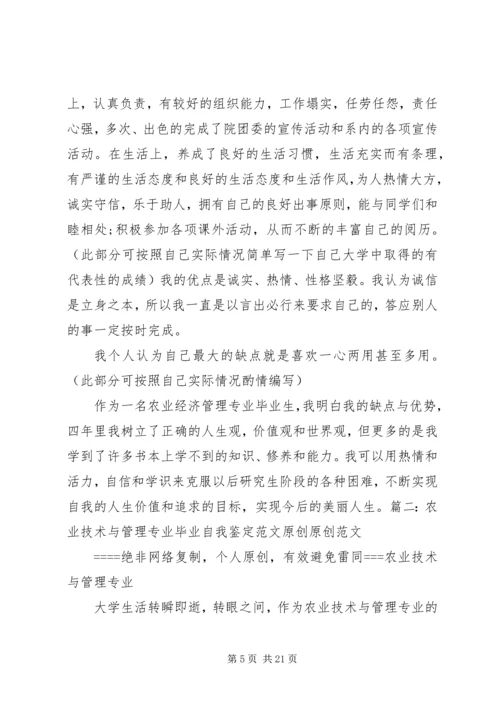 上，认真负责，有较好的组织能力，工作塌实，任劳任怨，责任心强，多次、出色的完成了院团委的宣传活动和系内的各项宣传活动。在生活上，养成了良好的生活习惯，生活充实而有条理，有严谨的生活态度和良好的生活态度和生活作风，为人热情大方，诚实守信，乐于助人，拥有自己的良好出事原则，能与同学们和睦相处；积极参加各项课外活动，从而不断的丰富自己的阅历。（此部分可按照自己实际情况简单写一下自己大学中取得的有代表性的成绩）我的优点是诚实、热情、性格坚毅。我认为诚信是立身之本，所以我一直是以言出必行来要求自己的，答应别人的事一定按时完成。

我个人认为自己最大的缺点就是喜欢一心两用甚至多用。（此部分可按照自己实际情况酌情编写）

作为一名农业经济管理专业毕业生，我明白我的缺点与优势，四年里我树立了正确的人生观，价值观和世界观，但更多的是我学到了许多书本上学不到的知识、修养和能力。我可以用热情和活力，自信和学识来克服以后研究生阶段的各种困难，不断实现自我的人生价值和追求的目标，实现今后的美丽人生。篇二：农业技术与管理专业毕业自我鉴定范文原创原创范文

====绝非网络复制，个人原创，有效避免雷同===农业技术与管理专业

大学生活转瞬即逝，转眼之间，作为农业技术与管理专业的

第 5 页 共 21 页